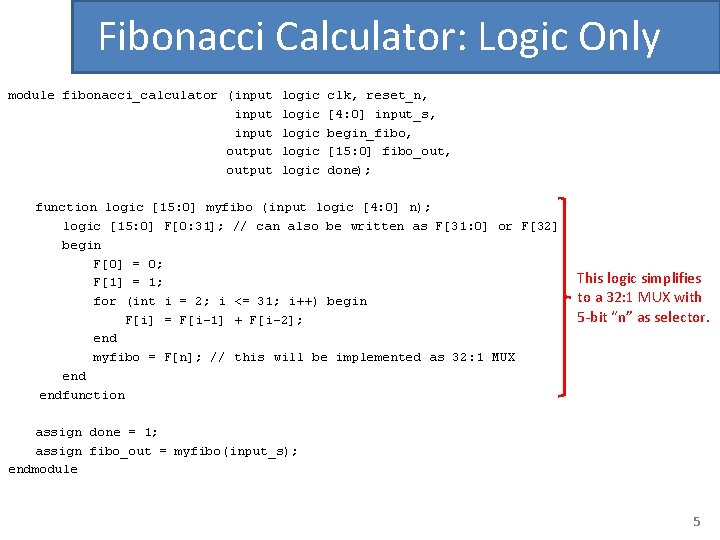 Fibonacci Calculator: Logic Only

module fibonacci_calculator (input logic clk, reset_n,
                             input logic [4:0] input_s,
                             input logic begin_fibo,
                            output logic [15:0] fibo_out,
                            output logic done);

    function logic [15:0] myfibo (input logic [4:0] n);
        logic [15:0] F[0:31]; // can also be written as F[31:0] or F[32]
        begin
            F[0] = 0;
            F[1] = 1;
            for (int i = 2; i <= 31; i++) begin
                F[i] = F[i-1] + F[i-2];
            end
            myfibo = F[n]; // this will be implemented as 32:1 MUX
        end
    endfunction

    assign done = 1;
    assign fibo_out = myfibo(input_s);
endmodule

This logic simplifies to a 32:1 MUX with 5-bit "n" as selector.

5